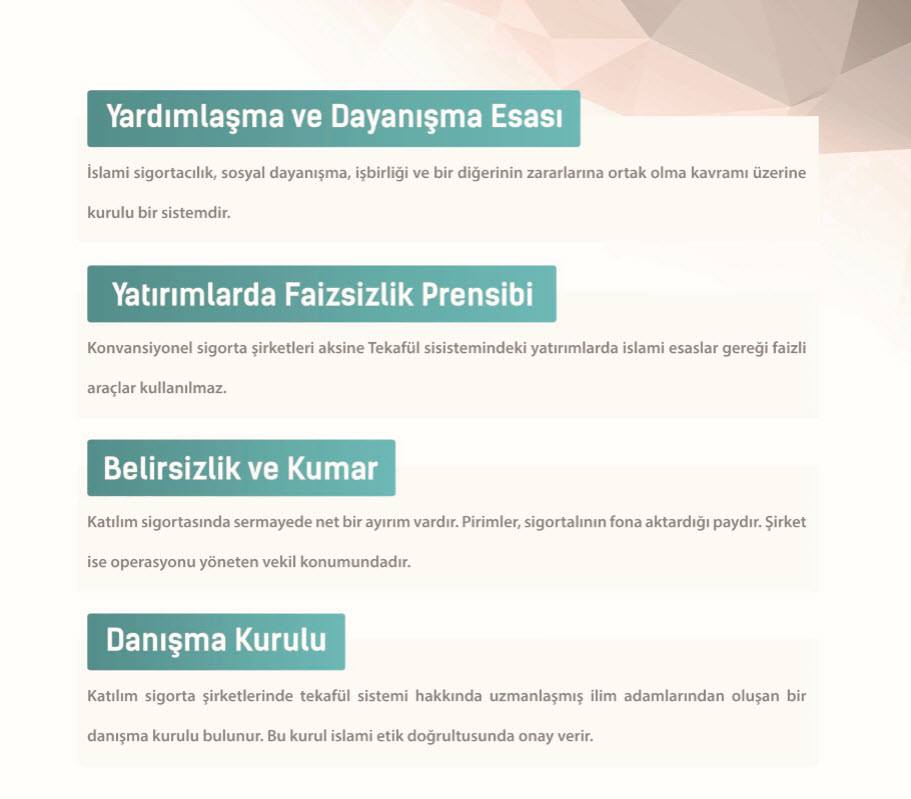 Yardımlaşma ve Dayanışma Esası

İslami sigortacılık, sosyal dayanışma, işbirliği ve bir diğerinin zararlarına ortak olma kavramı üzerine kurulu bir sistemdir.

Yatırımlarda Faizsizlik Prensibi

Konvansiyonel sigorta şirketleri aksine Tekafül sisistemindeki yatırımlarda islami esaslar gereği faizli araçlar kullanılmaz.

Belirsizlik ve Kumar

Katılım sigortasında sermayede net bir ayırım vardır. Pirimler, sigortalının fona aktardığı paydır. Şirket ise operasyonu yöneten vekil konumundadır.

Danışma Kurulu

Katılım sigorta şirketlerinde tekafül sistemi hakkında uzmanlaşmış ilim adamlarından oluşan bir danışma kurulu bulunur. Bu kurul islami etik doğrultusunda onay verir.